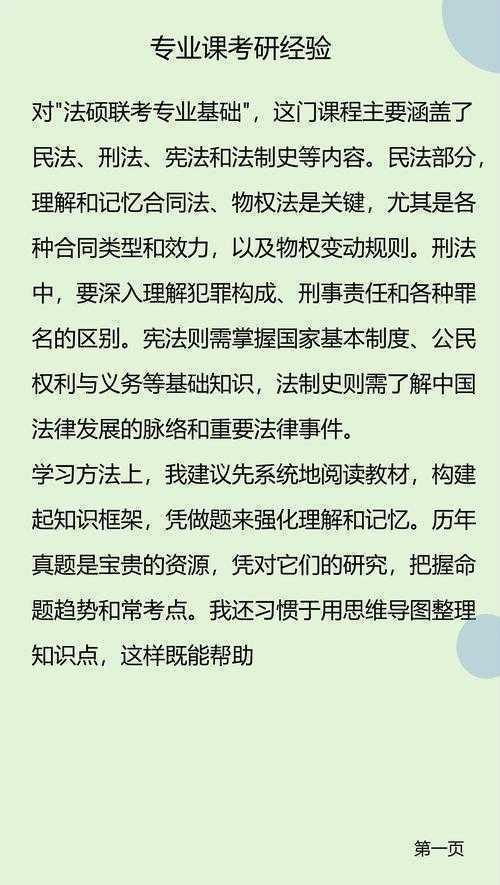 专业课考研经验

对"法硕联考专业基础"，这门课程主要涵盖了民法、刑法、宪法和法制史等内容。民法部分，理解和记忆合同法、物权法是关键，尤其是各种合同类型和效力，以及物权变动规则。刑法中，要深入理解犯罪构成、刑事责任和各种罪名的区别。宪法则需掌握国家基本制度、公民权利与义务等基础知识，法制史则需了解中国法律发展的脉络和重要法律事件。

学习方法上，我建议先系统地阅读教材，构建起知识框架，凭做题来强化理解和记忆。历年真题是宝贵的资源，凭对它们的研究，把握命题趋势和常考点。我还习惯于用思维导图整理知识点，这样既能帮助

第一页